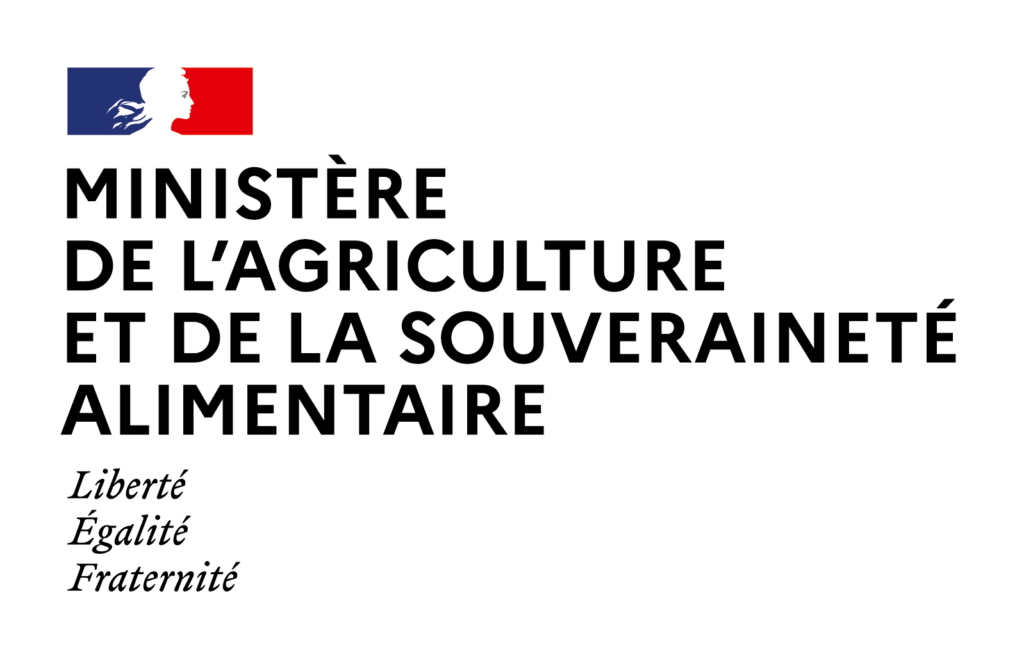 MINISTÈRE
DE L'AGRICULTURE
ET DE LA SOUVERAINETÉ
ALIMENTAIRE

Liberté
Égalité
Fraternité